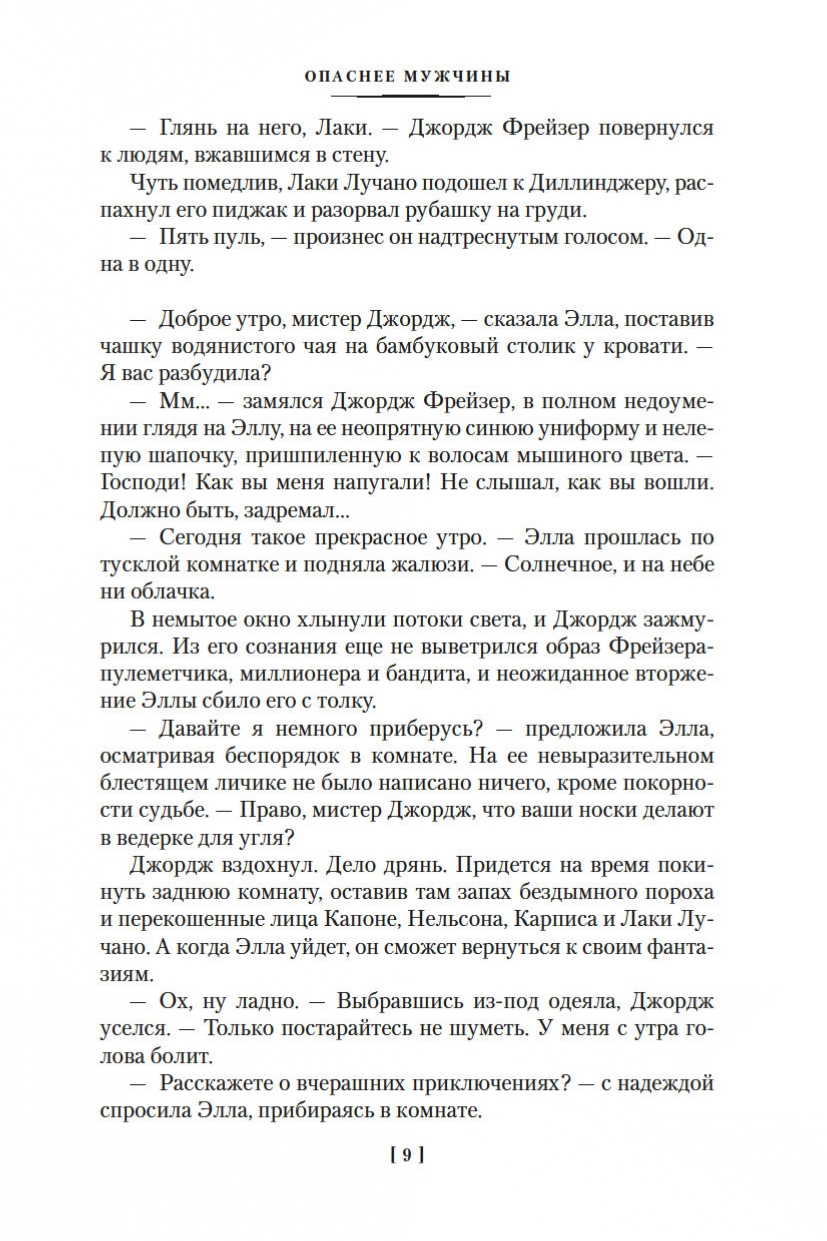 ОПАСНЕЕ МУЖЧИНЫ

— Глянь на него, Лаки. — Джордж Фрейзер повернулся к людям, вжавшимся в стену.

Чуть помедлив, Лаки Лучано подошел к Диллинджеру, распахнул его пиджак и разорвал рубашку на груди.

— Пять пуль, — произнес он надтреснутым голосом. — Одна в одну.

— Доброе утро, мистер Джордж, — сказала Элла, поставив чашку водянистого чая на бамбуковый столик у кровати. — Я вас разбудила?

— Мм... — замялся Джордж Фрейзер, в полном недоумении глядя на Эллу, на ее неопрятную синюю униформу и нелепую шапочку, пришпиленную к волосам мышиного цвета. — Господи! Как вы меня напугали! Не слышал, как вы вошли. Должно быть, задремал...

— Сегодня такое прекрасное утро. — Элла прошлась по тусклой комнатке и подняла жалюзи. — Солнечное, и на небе ни облачка.

В немытое окно хлынули потоки света, и Джордж зажмурился. Из его сознания еще не выветрился образ Фрейзера-пулеметчика, миллионера и бандита, и неожиданное вторжение Эллы сбило его с толку.

— Давайте я немного приберусь? — предложила Элла, осматривая беспорядок в комнате. На ее невыразительном блестящем личике не было написано ничего, кроме покорности судьбе. — Право, мистер Джордж, что ваши носки делают в ведерке для угля?

Джордж вздохнул. Дело дрянь. Придется на время покинуть заднюю комнату, оставив там запах бездымного пороха и перекошенные лица Капоне, Нельсона, Карписа и Лаки Лучано. А когда Элла уйдет, он сможет вернуться к своим фантазиям.

— Ох, ну ладно. — Выбравшись из-под одеяла, Джордж уселся. — Только постарайтесь не шуметь. У меня с утра голова болит.

— Расскажете о вчерашних приключениях? — с надеждой спросила Элла, прибираясь в комнате.

[ 9 ]